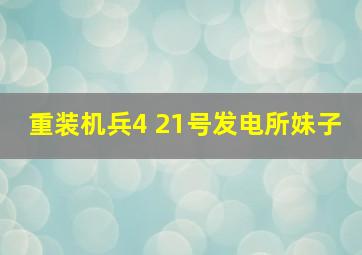 重装机兵4 21号发电所妹子